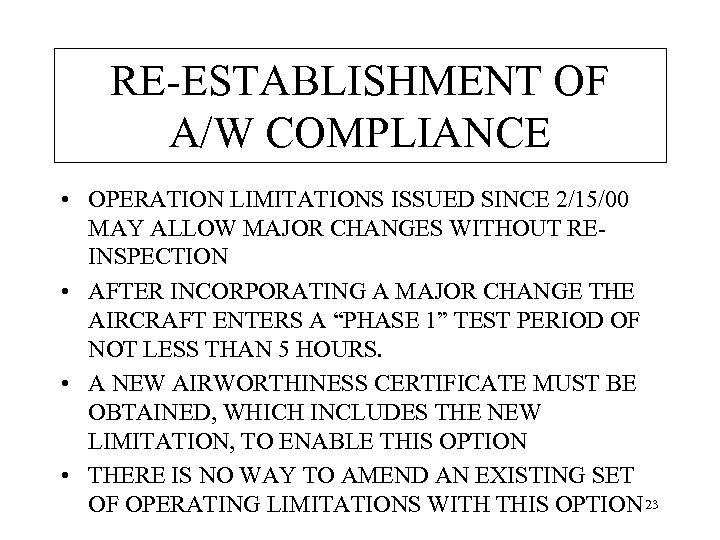 RE-ESTABLISHMENT OF A/W COMPLIANCE

• OPERATION LIMITATIONS ISSUED SINCE 2/15/00 MAY ALLOW MAJOR CHANGES WITHOUT RE-INSPECTION

• AFTER INCORPORATING A MAJOR CHANGE THE AIRCRAFT ENTERS A “PHASE 1” TEST PERIOD OF NOT LESS THAN 5 HOURS.

• A NEW AIRWORTHINESS CERTIFICATE MUST BE OBTAINED, WHICH INCLUDES THE NEW LIMITATION, TO ENABLE THIS OPTION

• THERE IS NO WAY TO AMEND AN EXISTING SET OF OPERATING LIMITATIONS WITH THIS OPTION

23